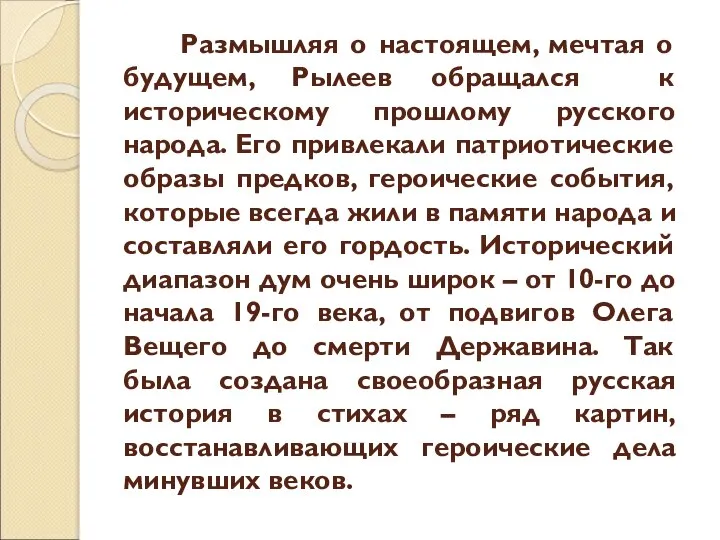 Размышляя о настоящем, мечтая о будущем, Рылеев обращался к историческому прошлому русского народа. Его привлекали патриотические образы предков, героические события, которые всегда жили в памяти народа и составляли его гордость. Исторический диапазон дум очень широк – от 10-го до начала 19-го века, от подвигов Олега Вещего до смерти Державина. Так была создана своеобразная русская история в стихах – ряд картин, восстанавливающих героические дела минувших веков.